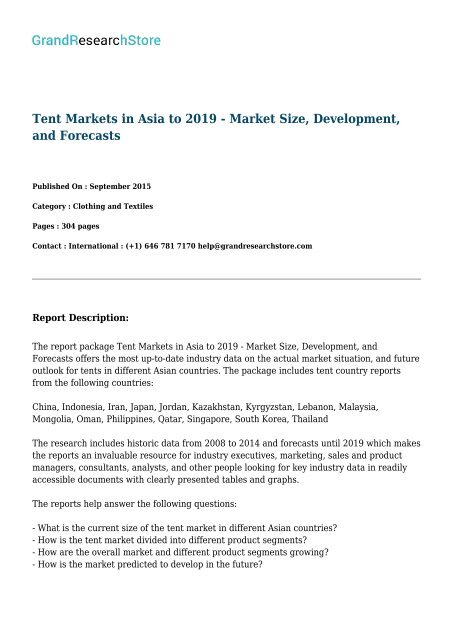 GrandResearchStore

Tent Markets in Asia to 2019 - Market Size, Development, and Forecasts

Published On : September 2015

Category : Clothing and Textiles

Pages : 304 pages

Contact : International : (+1) 646 781 7170 help@grandresearchstore.com

Report Description:

The report package Tent Markets in Asia to 2019 - Market Size, Development, and Forecasts offers the most up-to-date industry data on the actual market situation, and future outlook for tents in different Asian countries. The package includes tent country reports from the following countries:

China, Indonesia, Iran, Japan, Jordan, Kazakhstan, Kyrgyzstan, Lebanon, Malaysia, Mongolia, Oman, Philippines, Qatar, Singapore, South Korea, Thailand

The research includes historic data from 2008 to 2014 and forecasts until 2019 which makes the reports an invaluable resource for industry executives, marketing, sales and product managers, consultants, analysts, and other people looking for key industry data in readily accessible documents with clearly presented tables and graphs.

The reports help answer the following questions:

- What is the current size of the tent market in different Asian countries?
- How is the tent market divided into different product segments?
- How are the overall market and different product segments growing?
- How is the market predicted to develop in the future?